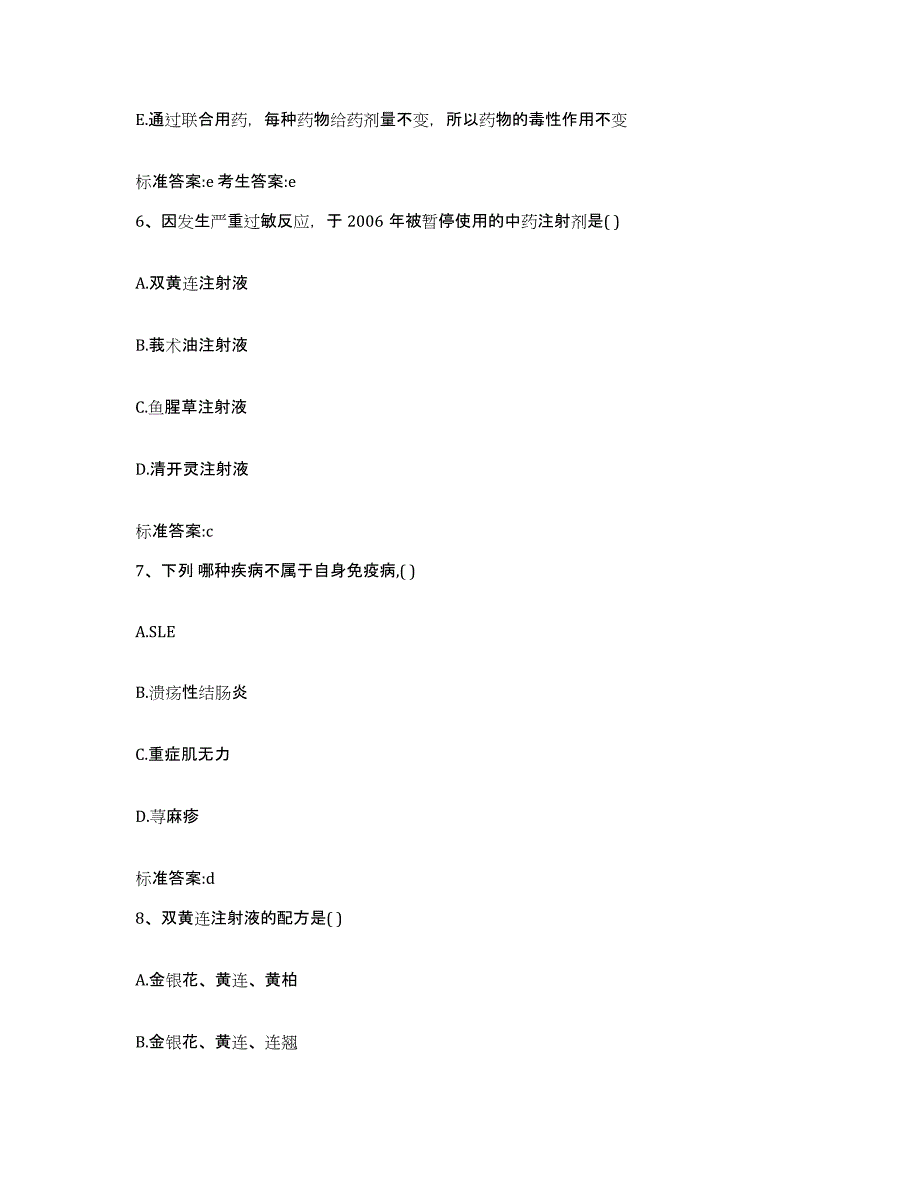 E.通过联合用药，每种药物给药剂量不变，所以药物的毒性作用不变

标准答案:e 考生答案:e

6、因发生严重过敏反应，于 2006 年被暂停使用的中药注射剂是( )

A.双黄连注射液

B.莪术油注射液

C.鱼腥草注射液

D.清开灵注射液

标准答案:c

7、下列 哪种疾病不属于自身免疫病,( )

A.SLE

B.溃疡性结肠炎

C.重症肌无力

D.荨麻疹

标准答案:d

8、双黄连注射液的配方是( )

A.金银花、黄连、黄柏

B.金银花、黄连、连翘